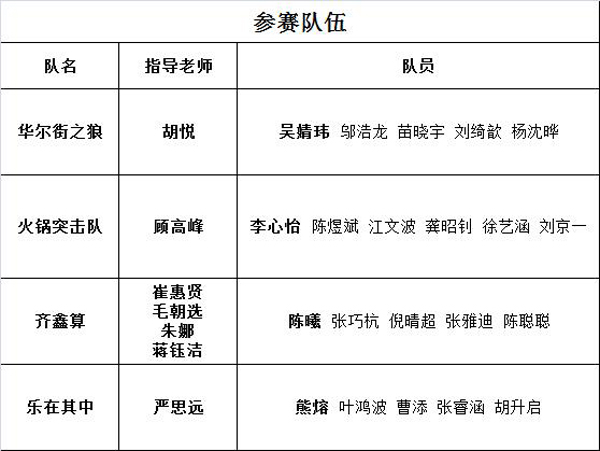 参赛队伍

| 队名 | 指导老师 | 队员 |
|---|---|---|
| 华尔街之狼 | 胡悦 | 吴婧玮 邬浩龙 苗晓宇 刘绮歆 杨沈晔 |
| 火锅突击队 | 顾高峰 | 李心怡 陈煜斌 江文波 龚昭钊 徐艺涵 刘京一 |
| 齐鑫算 | 崔惠贤 毛朝选 朱娜 蒋钰洁 | 陈曦 张巧杭 倪晴超 张雅迪 陈聪聪 |
| 乐在其中 | 严思远 | 熊熔 叶鸿波 曹添 张睿涵 胡升启 |